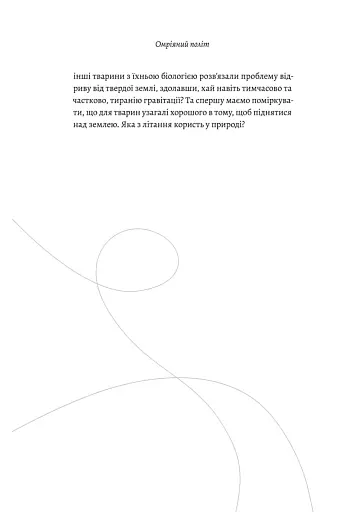 Омріяний політ

інші тварини з їхньою біологією розв'язали проблему відриву від твердої землі, здолавши, хай навіть тимчасово та частково, тиранію гравітації? Та спершу маємо поміркувати, що для тварин узагалі хорошого в тому, щоб піднятися над землею. Яка з літання користь у природі?